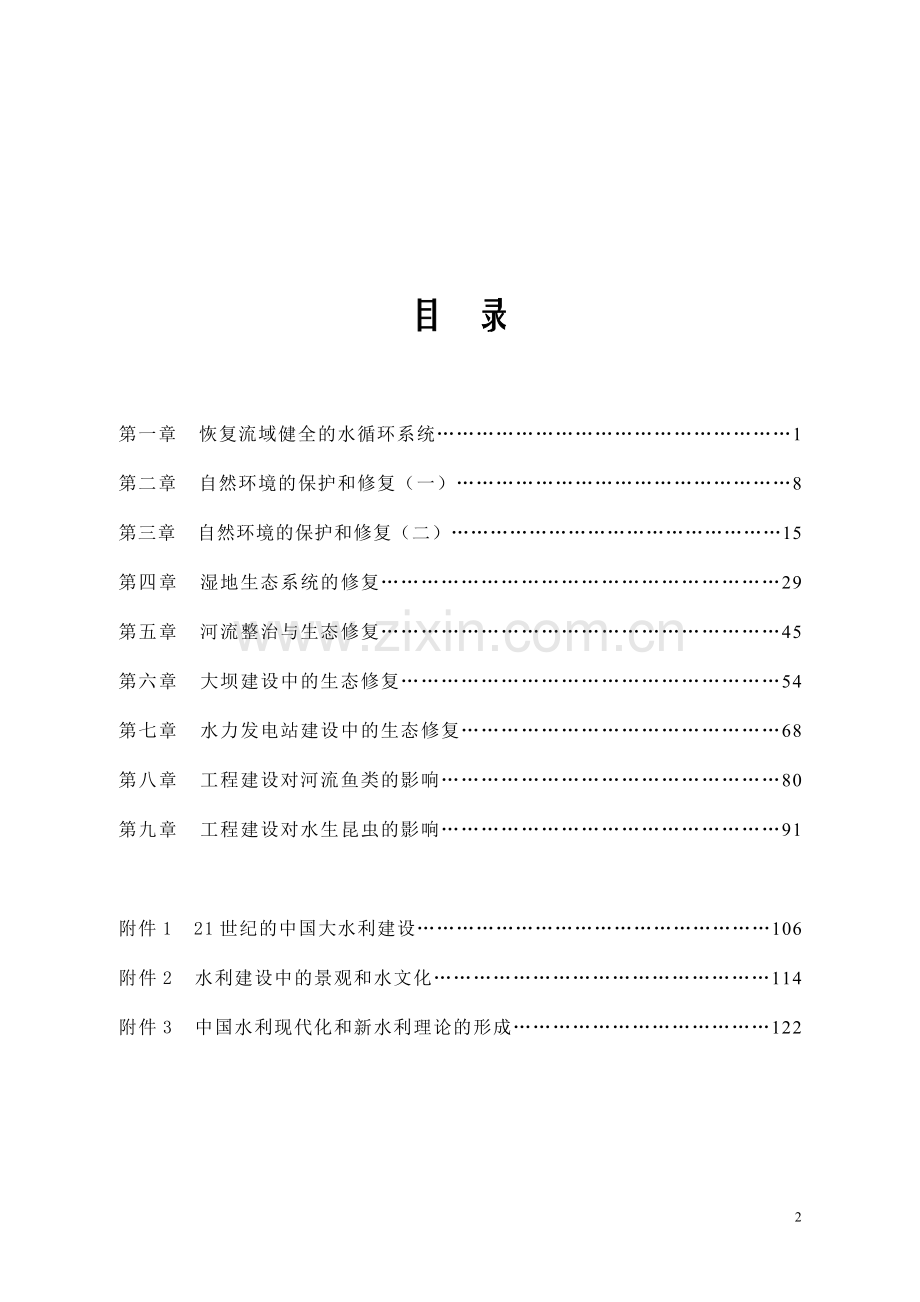 目 录

第一章 恢复流域健全的水循环系统 1

第二章 自然环境的保护和修复（一） 8

第三章 自然环境的保护和修复（二） 15

第四章 湿地生态系统的修复 29

第五章 河流整治与生态修复 45

第六章 大坝建设中的生态修复 54

第七章 水力发电站建设中的生态修复 68

第八章 工程建设对河流鱼类的影响 80

第九章 工程建设对水生昆虫的影响 91

附件1 21世纪的中国大水利建设 106

附件2 水利建设中的景观和水文化 114

附件3 中国水利现代化和新水利理论的形成 122

2

www.zixin.com.cn